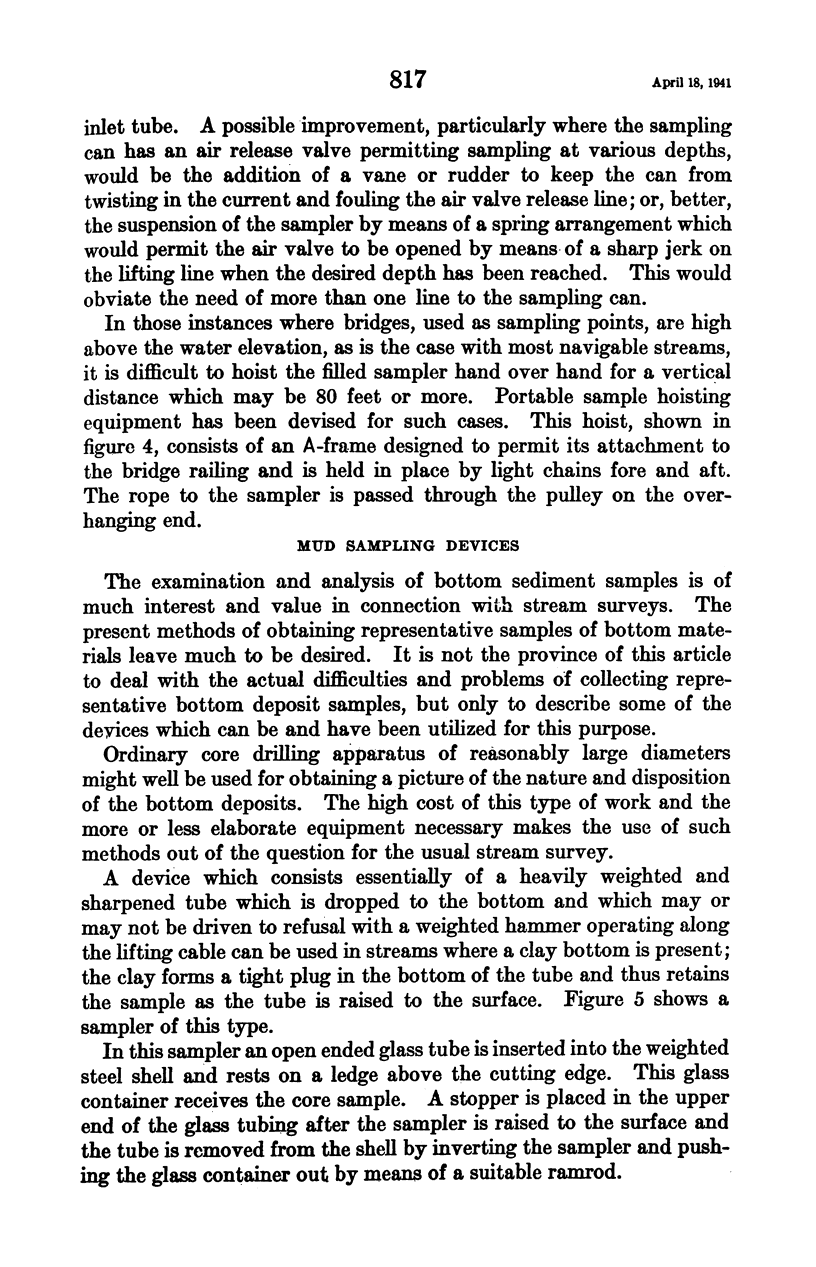 817 April 18, 1941

inlet tube. A possible improvement, particularly where the sampling can has an air release valve permitting sampling at various depths, would be the addition of a vane or rudder to keep the can from twisting in the current and fouling the air valve release line; or, better, the suspension of the sampler by means of a spring arrangement which would permit the air valve to be opened by means of a sharp jerk on the lifting line when the desired depth has been reached. This would obviate the need of more than one line to the sampling can.

In those instances where bridges, used as sampling points, are high above the water elevation, as is the case with most navigable streams, it is difficult to hoist the filled sampler hand over hand for a vertical distance which may be 80 feet or more. Portable sample hoisting equipment has been devised for such cases. This hoist, shown in figure 4, consists of an A-frame designed to permit its attachment to the bridge railing and is held in place by light chains fore and aft. The rope to the sampler is passed through the pulley on the overhanging end.

MUD SAMPLING DEVICES

The examination and analysis of bottom sediment samples is of much interest and value in connection with stream surveys. The present methods of obtaining representative samples of bottom materials leave much to be desired. It is not the province of this article to deal with the actual difficulties and problems of collecting representative bottom deposit samples, but only to describe some of the devices which can be and have been utilized for this purpose.

Ordinary core drilling apparatus of reasonably large diameters might well be used for obtaining a picture of the nature and disposition of the bottom deposits. The high cost of this type of work and the more or less elaborate equipment necessary makes the use of such methods out of the question for the usual stream survey.

A device which consists essentially of a heavily weighted and sharpened tube which is dropped to the bottom and which may or may not be driven to refusal with a weighted hammer operating along the lifting cable can be used in streams where a clay bottom is present; the clay forms a tight plug in the bottom of the tube and thus retains the sample as the tube is raised to the surface. Figure 5 shows a sampler of this type.

In this sampler an open ended glass tube is inserted into the weighted steel shell and rests on a ledge above the cutting edge. This glass container receives the core sample. A stopper is placed in the upper end of the glass tubing after the sampler is raised to the surface and the tube is removed from the shell by inverting the sampler and pushing the glass container out by means of a suitable ramrod.